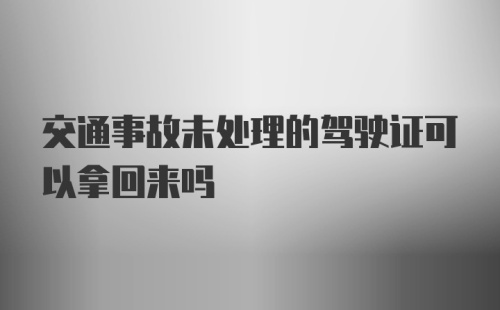 交通事故未处理的驾驶证可以拿回来吗